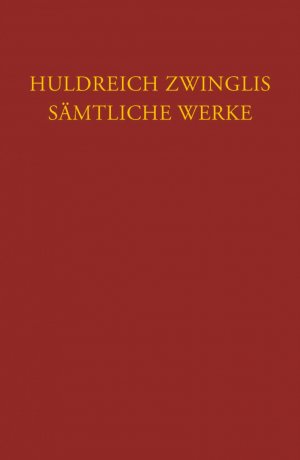 HULDREICH ZWINGLIS
SÄMTLICHE WERKE